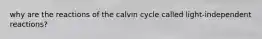 why are the reactions of the calvin cycle called light-independent reactions?